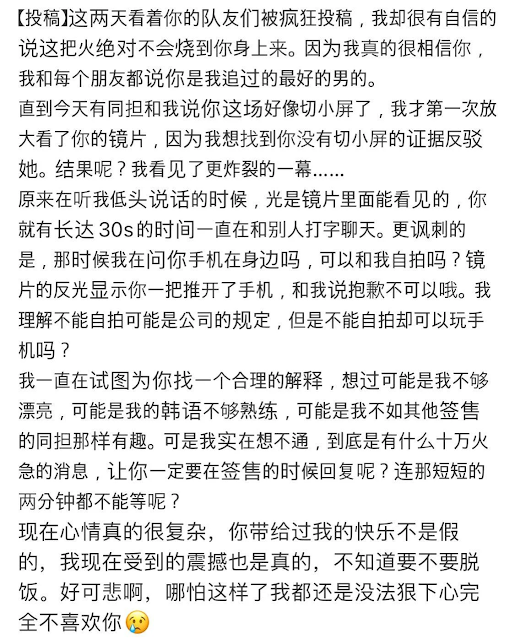 【投稿】这两天看着你的队友们被疯狂投稿，我却很有自信的说这把火绝对不会烧到你身上来。因为我真的很相信你，我和每个朋友都说你是我追过的最好的男的。
直到今天有同担和我说你这场好像切小屏了，我才第一次放大看了你的镜片，因为我想找到你没有切小屏的证据反驳她。结果呢？我看见了更炸裂的一幕……
原来在听我低头说话的时候，光是镜片里面能看见的，你就有长达 30s 的时间一直在和别人打字聊天。更讽刺的是，那时候我在问你手机在身边吗，可以和我自拍吗？镜片的反光显示你一把推开了手机，和我说抱歉不可以哦。我理解不能自拍可能是公司的规定，但是不能自拍却可以玩手机吗？
我一直在试图为你找一个合理的解释，想过可能是我不够漂亮，可能是我的韩语不够熟练，可能是我不如其他签售的同担那样有趣。可是我实在想不通，到底是有什么十万火急的消息，让你一定要在签售的时候回复呢？连那短短的两分钟都不能等呢？
现在心情真的很复杂，你带给过我的快乐不是假的，我现在受到的震撼也是真的，不知道要不要脱饭。好可悲啊，哪怕这样了我都还是没法狠下心完全不喜欢你😢